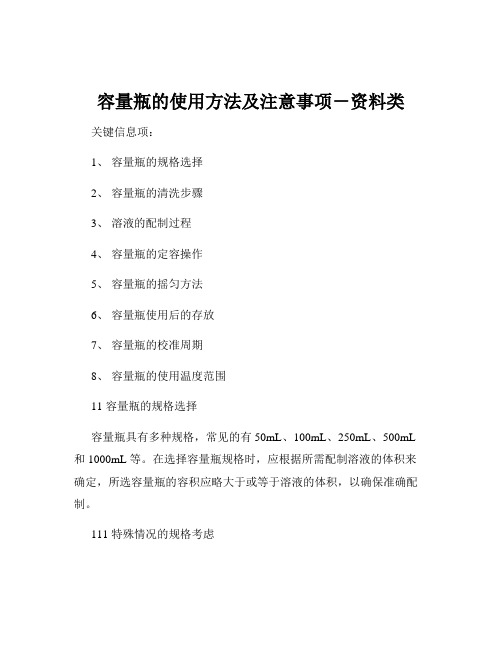 容量瓶的使用方法及注意事项－资料类

关键信息项：

1、 容量瓶的规格选择

2、 容量瓶的清洗步骤

3、 溶液的配制过程

4、 容量瓶的定容操作

5、 容量瓶的摇匀方法

6、 容量瓶使用后的存放

7、 容量瓶的校准周期

8、 容量瓶的使用温度范围

11 容量瓶的规格选择

容量瓶具有多种规格，常见的有 50mL、100mL、250mL、500mL 和 1000mL 等。在选择容量瓶规格时，应根据所需配制溶液的体积来确定，所选容量瓶的容积应略大于或等于溶液的体积，以确保准确配制。

111 特殊情况的规格考虑